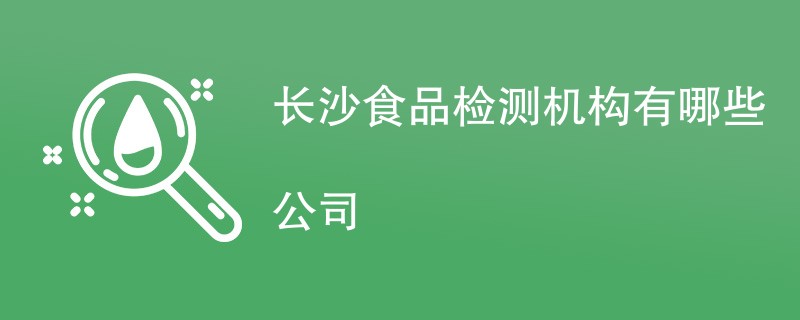 长沙食品检测机构有哪些公司